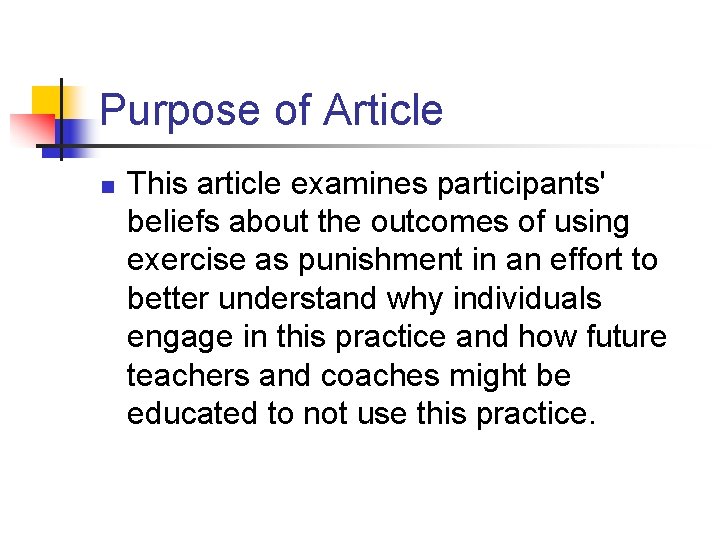 Purpose of Article

• This article examines participants' beliefs about the outcomes of using exercise as punishment in an effort to better understand why individuals engage in this practice and how future teachers and coaches might be educated to not use this practice.